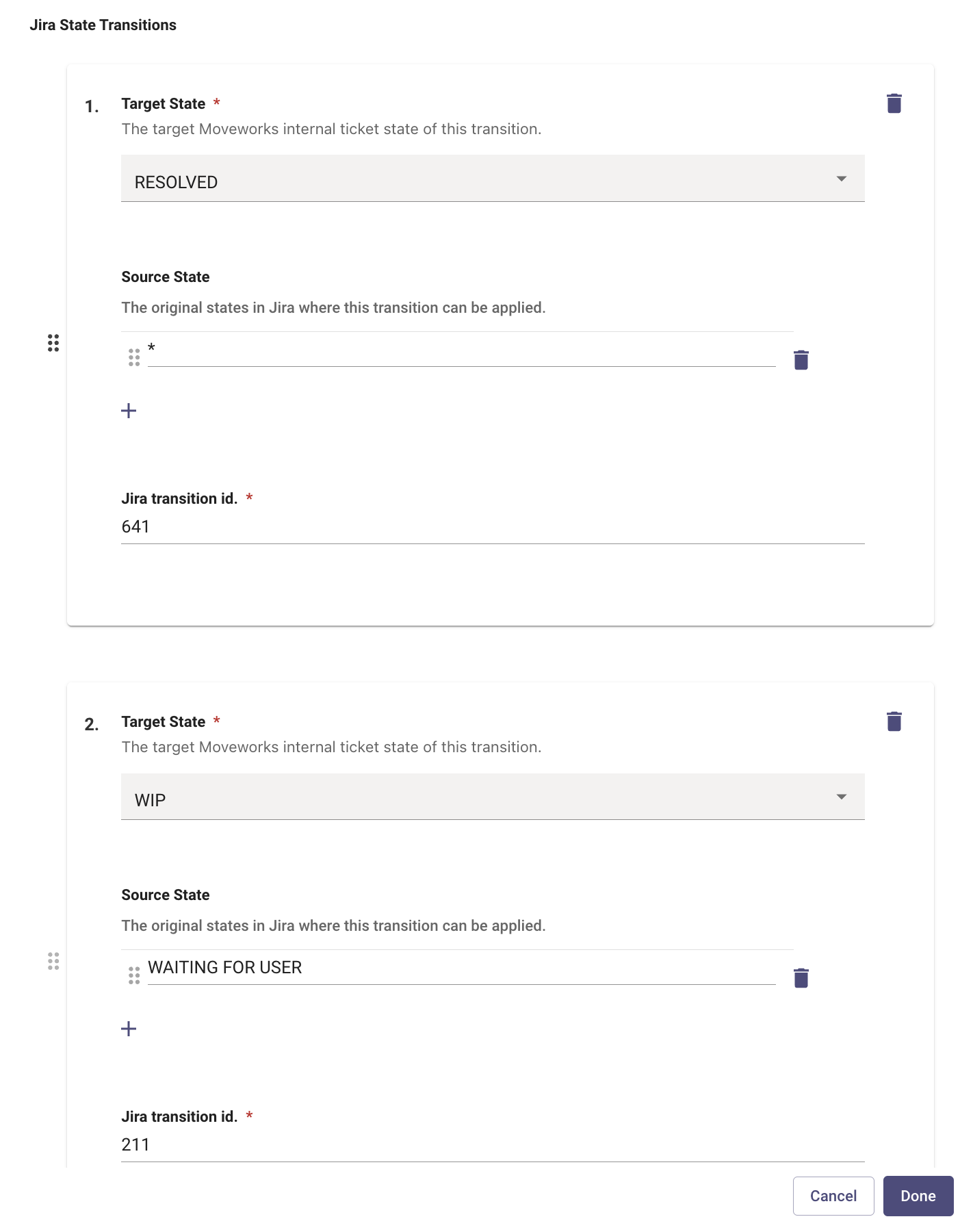 Jira State Transitions

1. Target State *
The target Moveworks internal ticket state of this transition.

RESOLVED

Source State
The original states in Jira where this transition can be applied.

*

+

Jira transition id. *
641

2. Target State *
The target Moveworks internal ticket state of this transition.

WIP

Source State
The original states in Jira where this transition can be applied.

WAITING FOR USER

+

Jira transition id. *
211

Cancel
Done